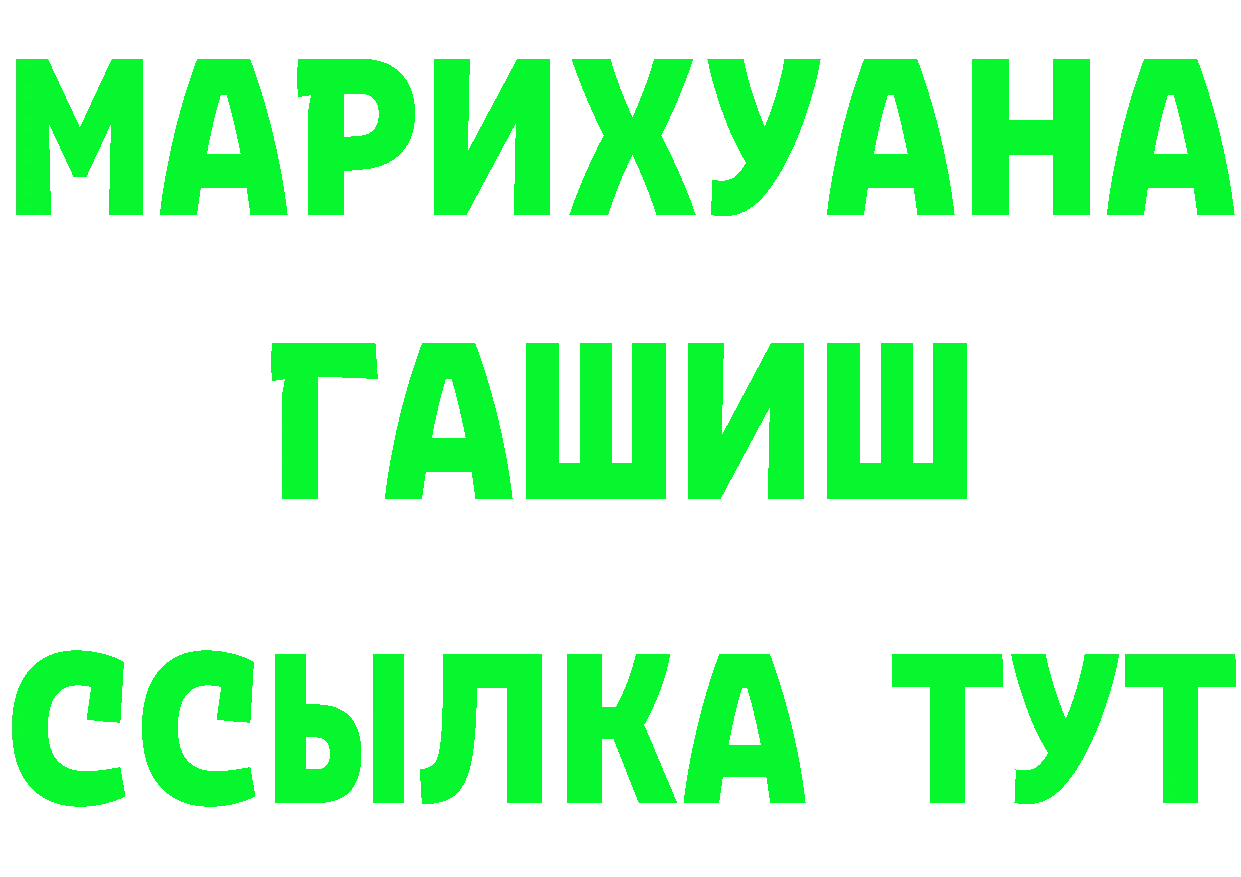 МАРИХУАНА
ГАШИШ
ССЫЛКА ТУТ